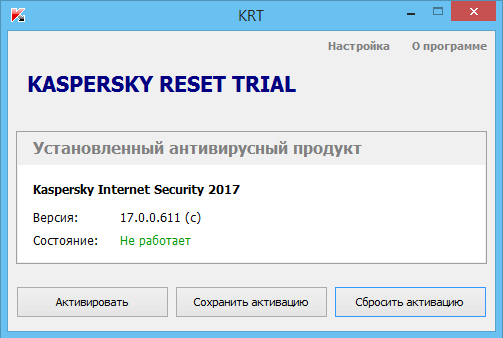 KRT

Настройка О программе

KASPERSKY RESET TRIAL

Установленный антивирусный продукт

Kaspersky Internet Security 2017

Версия: 17.0.0.611 (c)

Состояние: Не работает

Активировать

Сохранить активацию

Сбросить активацию